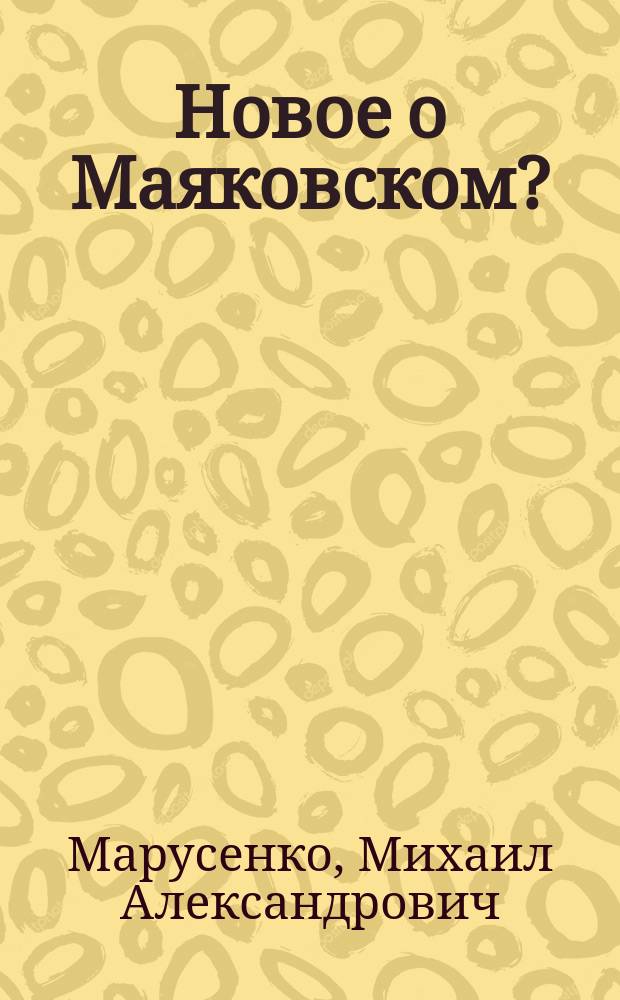 Новое о Маяковском?

Марусенко, Михаил Александрович